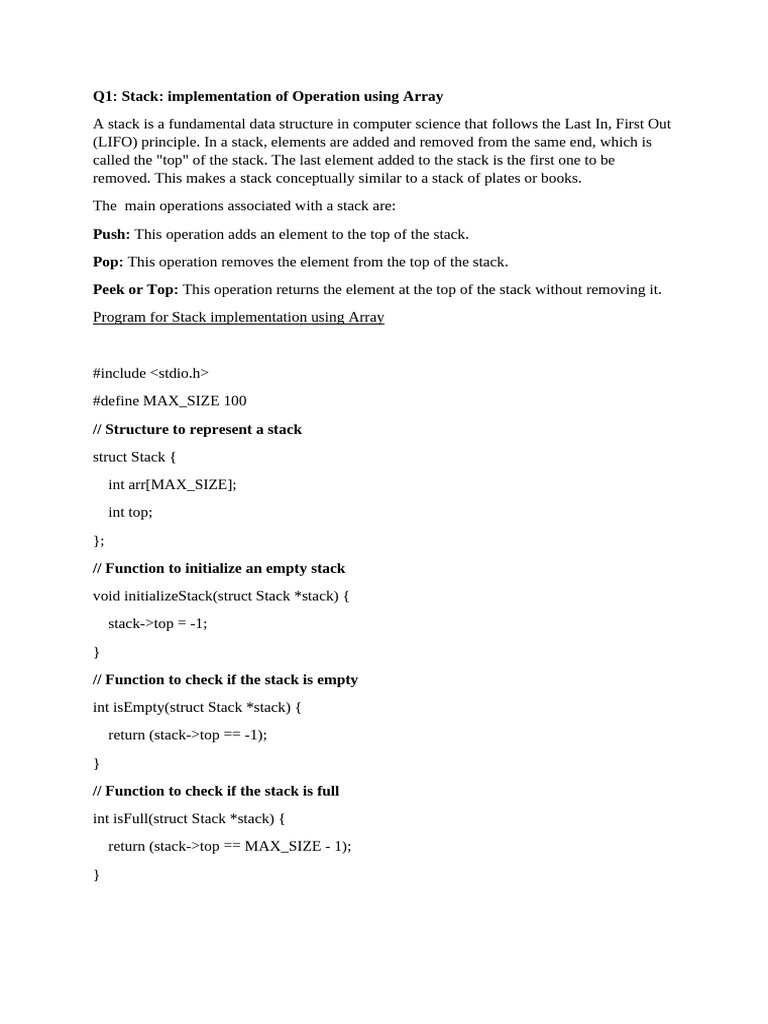 Q1: Stack: implementation of Operation using Array

A stack is a fundamental data structure in computer science that follows the Last In, First Out (LIFO) principle. In a stack, elements are added and removed from the same end, which is called the "top" of the stack. The last element added to the stack is the first one to be removed. This makes a stack conceptually similar to a stack of plates or books.

The main operations associated with a stack are:

Push: This operation adds an element to the top of the stack.

Pop: This operation removes the element from the top of the stack.

Peek or Top: This operation returns the element at the top of the stack without removing it.

Program for Stack implementation using Array

#include <stdio.h>

#define MAX_SIZE 100

// Structure to represent a stack

struct Stack {

int arr[MAX_SIZE];

int top;

};

// Function to initialize an empty stack

void initializeStack(struct Stack *stack) {

stack->top = -1;

}

// Function to check if the stack is empty

int isEmpty(struct Stack *stack) {

return (stack->top == -1);

}

// Function to check if the stack is full

int isFull(struct Stack *stack) {

return (stack->top == MAX_SIZE - 1);

}